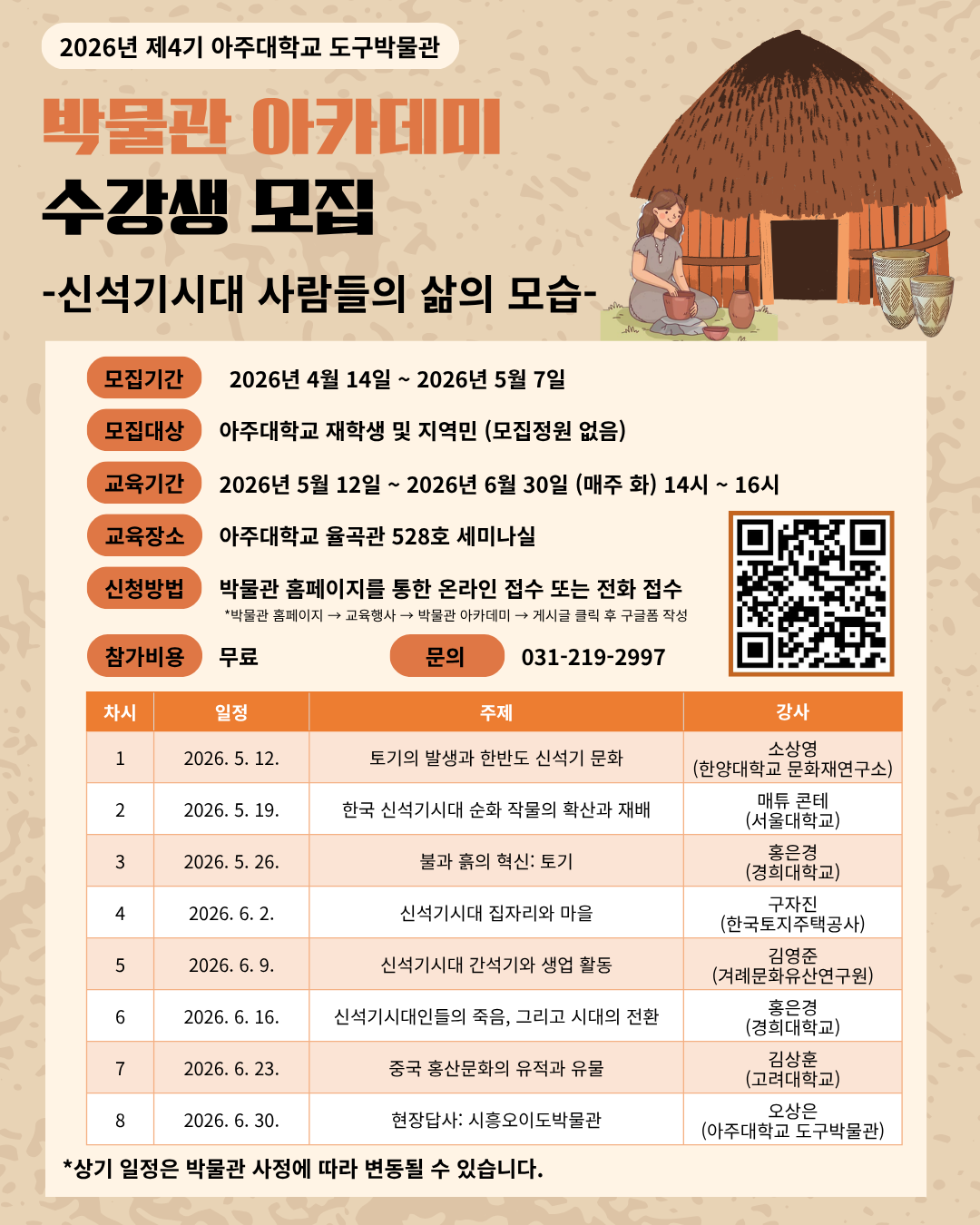 2026년 제4기 아주대학교 도구박물관

박물관 아카데미

수강생 모집

-신석기시대 사람들의 삶의 모습-

모집기간 2026년 4월 14일 ~ 2026년 5월 7일

모집대상 아주대학교 재학생 및 지역민 (모집정원 없음)

교육기간 2026년 5월 12일 ~ 2026년 6월 30일 (매주 화) 14시 ~ 16시

교육장소 아주대학교 율곡관 528호 세미나실

신청방법 박물관 홈페이지를 통한 온라인 접수 또는 전화 접수

*박물관 홈페이지 → 교육행사 → 박물관 아카데미 → 게시글 클릭 후 구글폼 작성

참가비용 무료 문의 031-219-2997

| 차시 | 일정 | 주제 | 강사 |
|---|---|---|---|
| 1 | 2026. 5. 12. | 토기의 발생과 한반도 신석기 문화 | 소상영 (한양대학교 문화재연구소) |
| 2 | 2026. 5. 19. | 한국 신석기시대 순화 작물의 확산과 재배 | 매튜 콘테 (서울대학교) |
| 3 | 2026. 5. 26. | 불과 흙의 혁신: 토기 | 홍은경 (경희대학교) |
| 4 | 2026. 6. 2. | 신석기시대 집자리와 마을 | 구자진 (한국토지주택공사) |
| 5 | 2026. 6. 9. | 신석기시대 간석기와 생업 활동 | 김영준 (겨레문화유산연구원) |
| 6 | 2026. 6. 16. | 신석기시대인들의 죽음, 그리고 시대의 전환 | 홍은경 (경희대학교) |
| 7 | 2026. 6. 23. | 중국 홍산문화의 유적과 유물 | 김상훈 (고려대학교) |
| 8 | 2026. 6. 30. | 현장답사: 시흥오이도박물관 | 오상은 (아주대학교 도구박물관) |

*상기 일정은 박물관 사정에 따라 변동될 수 있습니다.